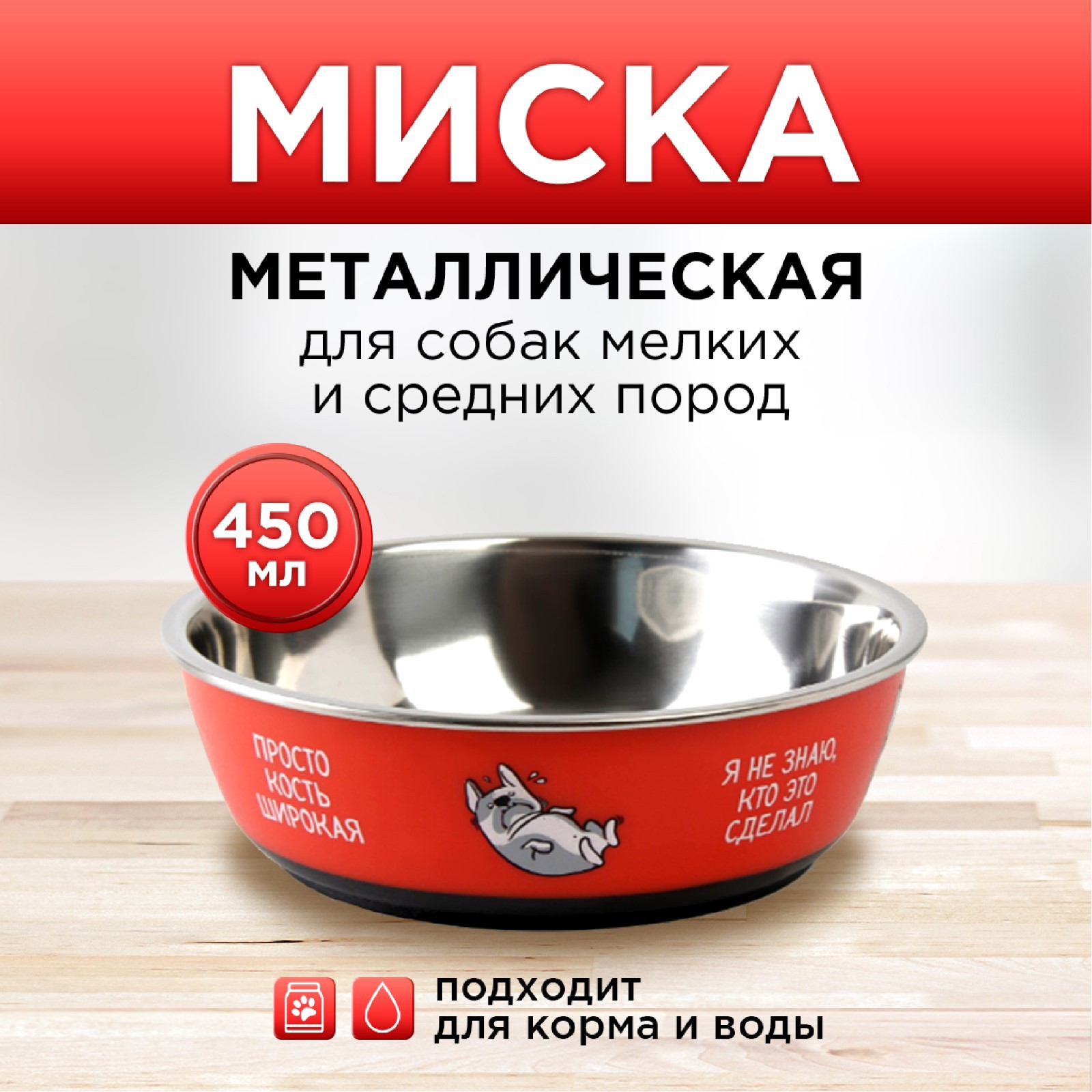 МИСКА

МЕТАЛЛИЧЕСКАЯ
для собак мелких и средних пород

450 мл

ПРОСТО КОСТЬ ШИРОКАЯ

Я НЕ ЗНАЮ, КТО ЭТО СДЕЛАЛ

подходит
для корма и воды